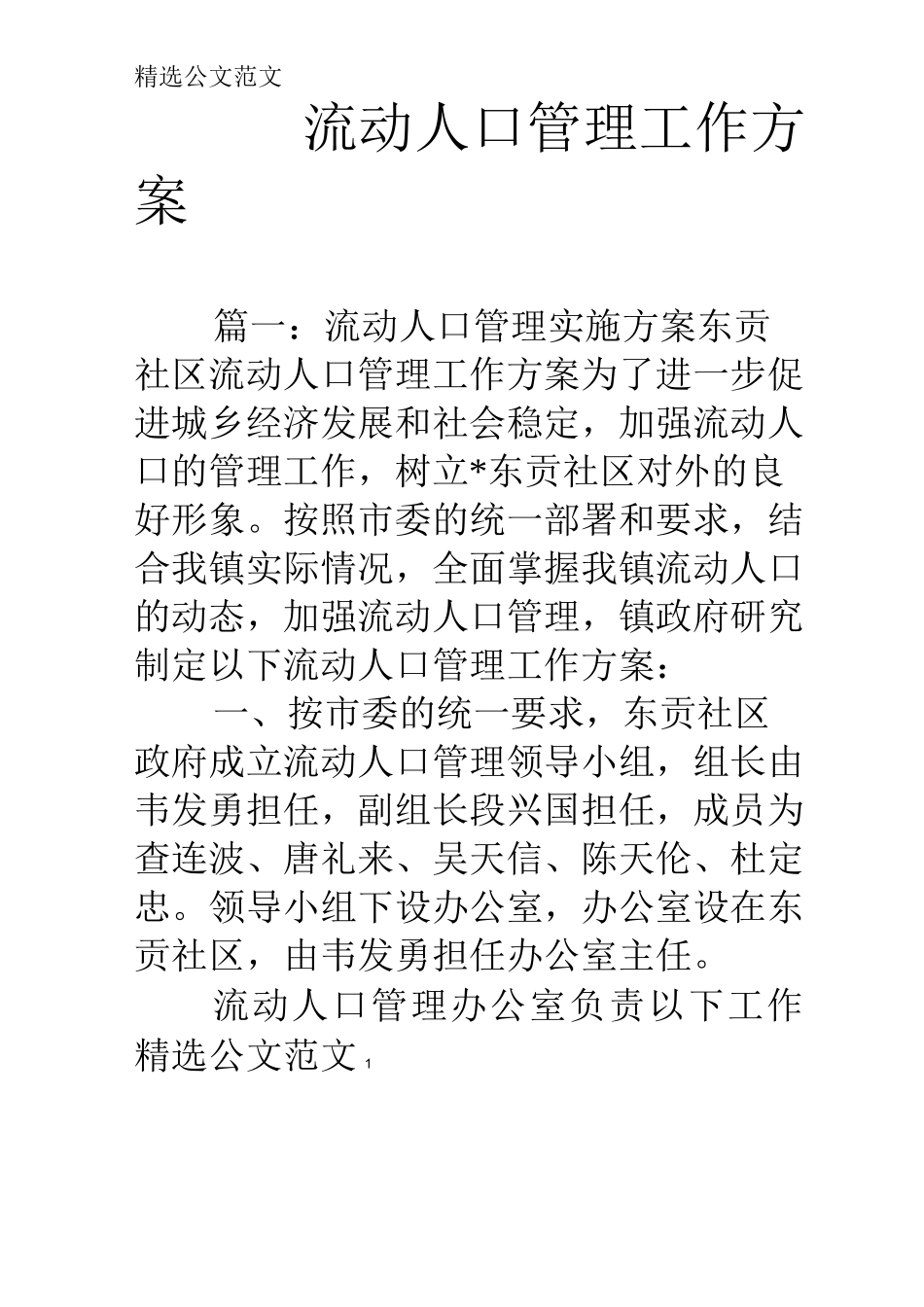 精选公文范文

流动人口管理工作方案

篇一：流动人口管理实施方案东贡社区流动人口管理工作方案为了进一步促进城乡经济发展和社会稳定，加强流动人口的管理工作，树立*东贡社区对外的良好形象。按照市委的统一部署和要求，结合我镇实际情况，全面掌握我镇流动人口的动态，加强流动人口管理，镇政府研究制定以下流动人口管理工作方案：

一、按市委的统一要求，东贡社区政府成立流动人口管理领导小组，组长由韦发勇担任，副组长段兴国担任，成员为查连波、唐礼来、吴天信、陈天伦、杜定忠。领导小组下设办公室，办公室设在东贡社区，由韦发勇担任办公室主任。

流动人口管理办公室负责以下工作

精选公文范文 1